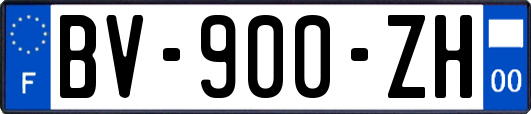 F

BV-900-ZH

00